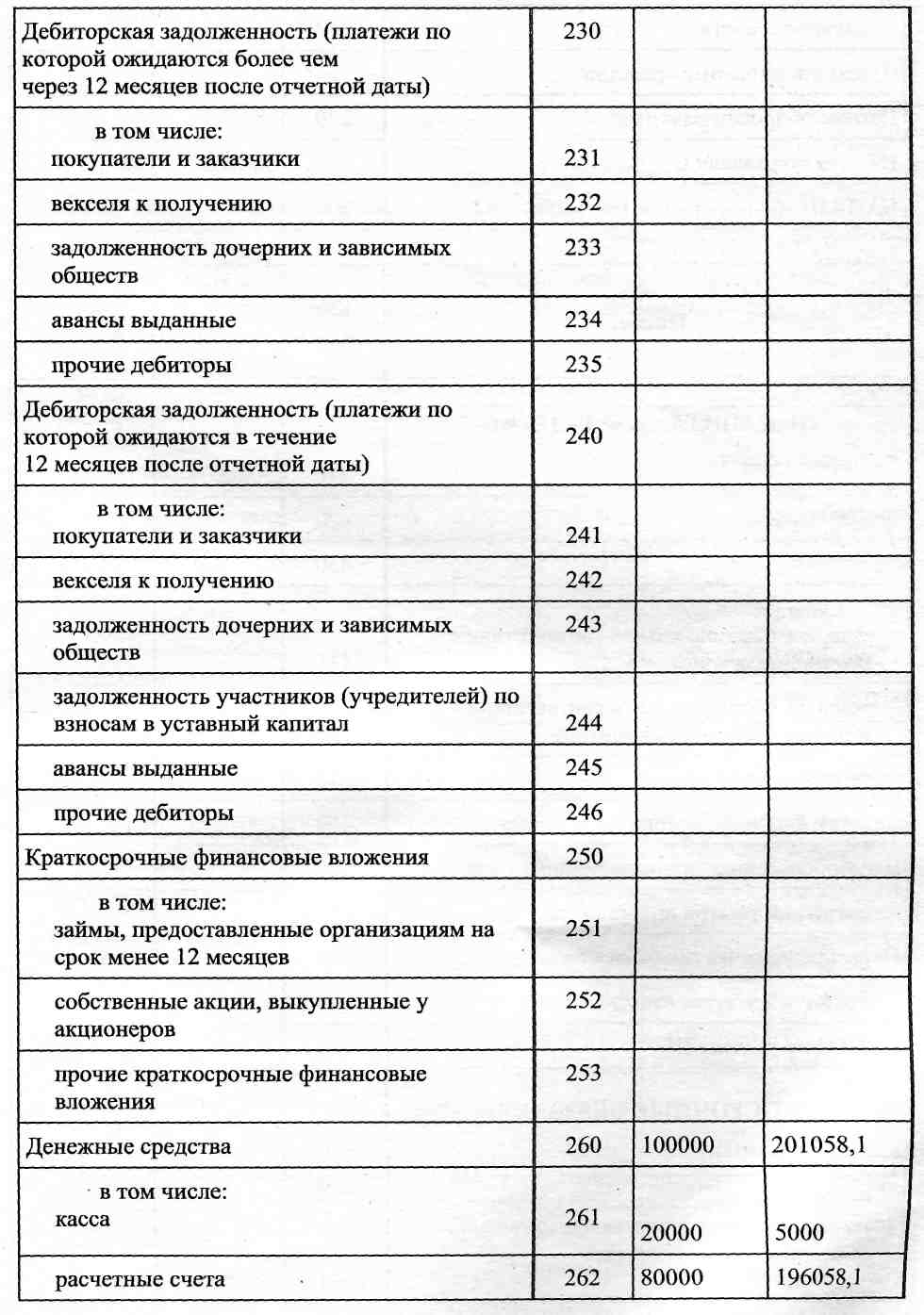 | | | | |
|---|---|---|---|
| Дебиторская задолженность (платежи по которой ожидаются более чем через 12 месяцев после отчетной даты) | 230 | | |
| в том числе: покупатели и заказчики | 231 | | |
| векселя к получению | 232 | | |
| задолженность дочерних и зависимых обществ | 233 | | |
| авансы выданные | 234 | | |
| прочие дебиторы | 235 | | |
| Дебиторская задолженность (платежи по которой ожидаются в течение 12 месяцев после отчетной даты) | 240 | | |
| в том числе: покупатели и заказчики | 241 | | |
| векселя к получению | 242 | | |
| задолженность дочерних и зависимых обществ | 243 | | |
| задолженность участников (учредителей) по взносам в уставный капитал | 244 | | |
| авансы выданные | 245 | | |
| прочие дебиторы | 246 | | |
| Краткосрочные финансовые вложения | 250 | | |
| в том числе: займы, предоставленные организациям на срок менее 12 месяцев | 251 | | |
| собственные акции, выкупленные у акционеров | 252 | | |
| прочие краткосрочные финансовые вложения | 253 | | |
| Денежные средства | 260 | 100000 | 201058,1 |
| в том числе: касса | 261 | 20000 | 5000 |
| расчетные счета | 262 | 80000 | 196058,1 |